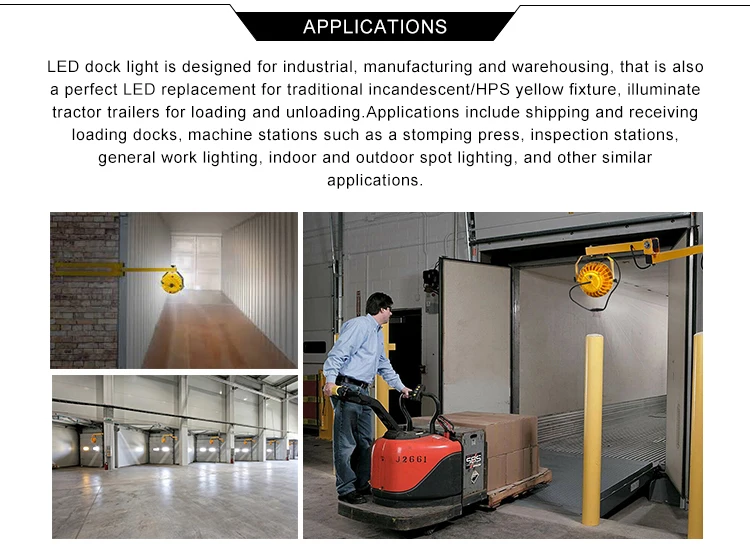 APPLICATIONS

LED dock light is designed for industrial, manufacturing and warehousing, that is also a perfect LED replacement for traditional incandescent/HPS yellow fixture, illuminate tractor trailers for loading and unloading.Applications include shipping and receiving loading docks, machine stations such as a stomping press, inspection stations, general work lighting, indoor and outdoor spot lighting, and other similar applications.

J2661